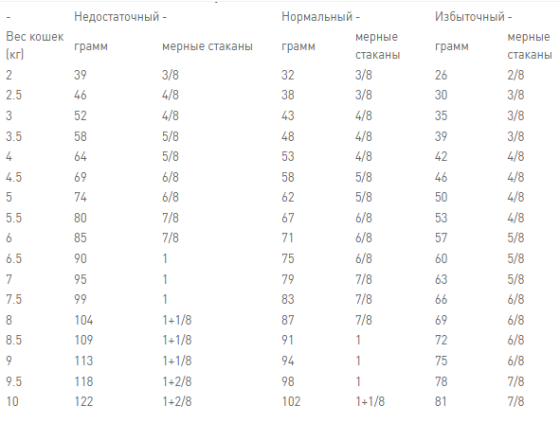 | - | Недостаточный - | | Нормальный - | | Избыточный - | |
|---|---|---|---|---|---|---|
| Вес кошек (кг) | грамм | мерные стаканы | грамм | мерные стаканы | грамм | мерные стаканы |
| 2 | 39 | 3/8 | 32 | 3/8 | 26 | 2/8 |
| 2.5 | 46 | 4/8 | 38 | 3/8 | 30 | 3/8 |
| 3 | 52 | 4/8 | 43 | 4/8 | 35 | 3/8 |
| 3.5 | 58 | 5/8 | 48 | 4/8 | 39 | 3/8 |
| 4 | 64 | 5/8 | 53 | 4/8 | 42 | 4/8 |
| 4.5 | 69 | 6/8 | 58 | 5/8 | 46 | 4/8 |
| 5 | 74 | 6/8 | 62 | 5/8 | 50 | 4/8 |
| 5.5 | 80 | 7/8 | 67 | 6/8 | 53 | 4/8 |
| 6 | 85 | 7/8 | 71 | 6/8 | 57 | 5/8 |
| 6.5 | 90 | 1 | 75 | 6/8 | 60 | 5/8 |
| 7 | 95 | 1 | 79 | 7/8 | 63 | 5/8 |
| 7.5 | 99 | 1 | 83 | 7/8 | 66 | 6/8 |
| 8 | 104 | 1+1/8 | 87 | 7/8 | 69 | 6/8 |
| 8.5 | 109 | 1+1/8 | 91 | 1 | 72 | 6/8 |
| 9 | 113 | 1+1/8 | 94 | 1 | 75 | 6/8 |
| 9.5 | 118 | 1+2/8 | 98 | 1 | 78 | 7/8 |
| 10 | 122 | 1+2/8 | 102 | 1+1/8 | 81 | 7/8 |